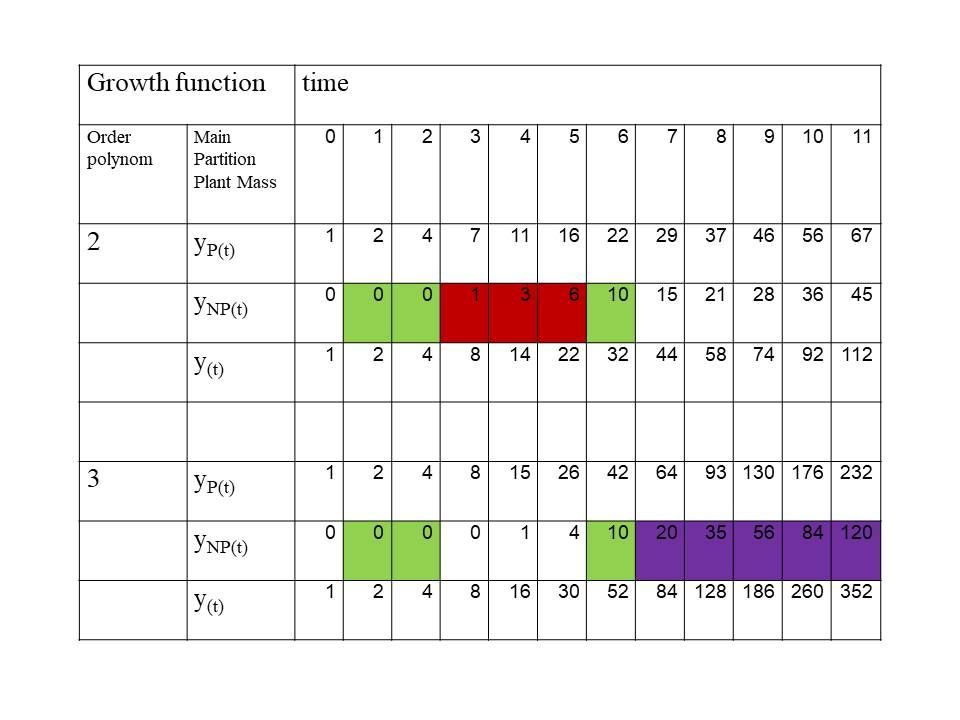 | Growth function | | time | | | | | | | | | | | |
|---|---|---|---|---|---|---|---|---|---|---|---|---|---|
| Order polynom | Main Partition Plant Mass | 0 | 1 | 2 | 3 | 4 | 5 | 6 | 7 | 8 | 9 | 10 | 11 |
| 2 | $y_{P(t)}$ | 1 | 2 | 4 | 7 | 11 | 16 | 22 | 29 | 37 | 46 | 56 | 67 |
| | $y_{NP(t)}$ | 0 | 0 | 0 | 1 | 3 | 6 | 10 | 15 | 21 | 28 | 36 | 45 |
| | $y_{(t)}$ | 1 | 2 | 4 | 8 | 14 | 22 | 32 | 44 | 58 | 74 | 92 | 112 |
| | | | | | | | | | | | | | |
| 3 | $y_{P(t)}$ | 1 | 2 | 4 | 8 | 15 | 26 | 42 | 64 | 93 | 130 | 176 | 232 |
| | $y_{NP(t)}$ | 0 | 0 | 0 | 0 | 1 | 4 | 10 | 20 | 35 | 56 | 84 | 120 |
| | $y_{(t)}$ | 1 | 2 | 4 | 8 | 16 | 30 | 52 | 84 | 128 | 186 | 260 | 352 |